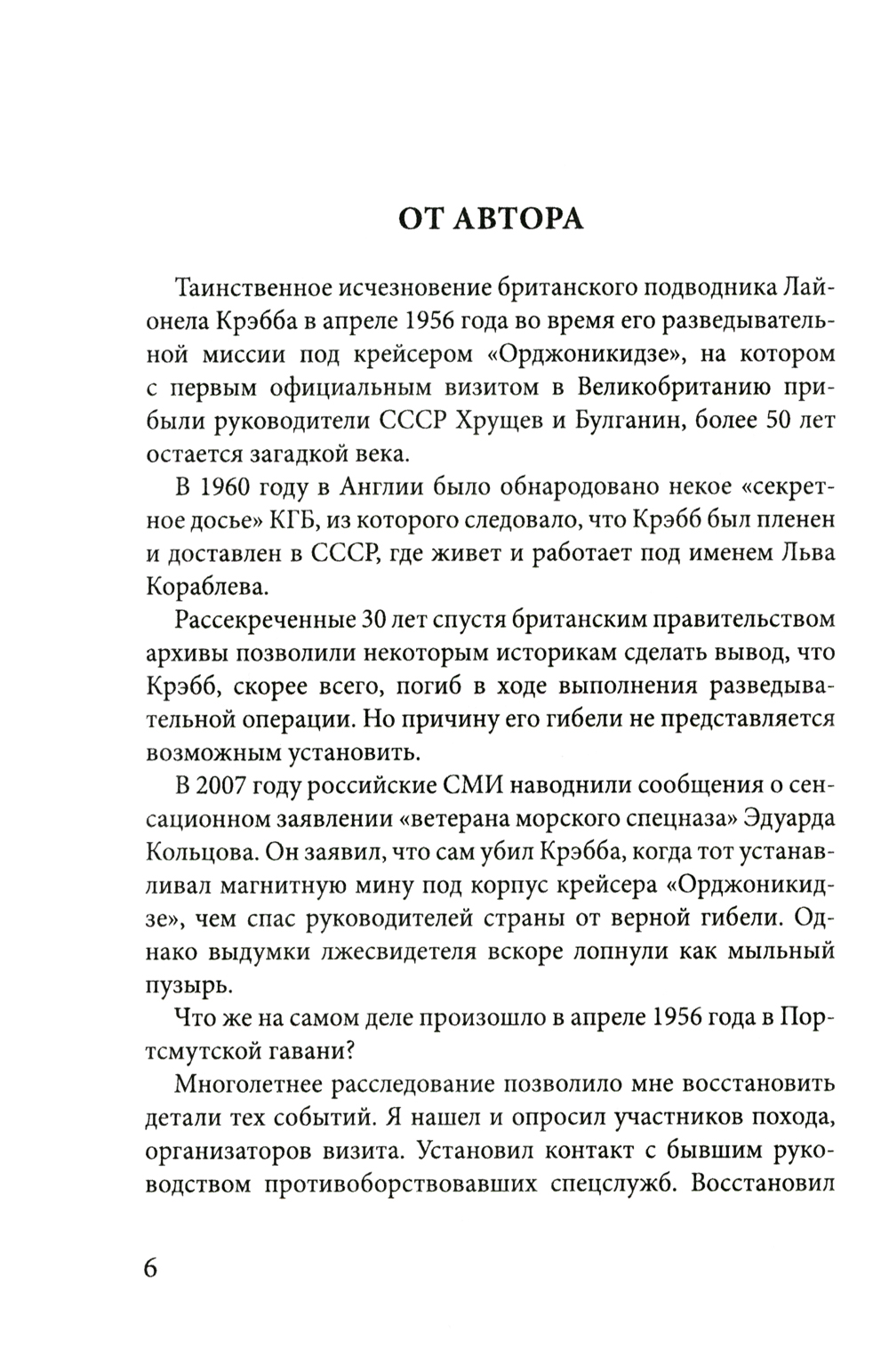 ОТ АВТОРА

Таинственное исчезновение британского подводника Лайонела Крэбба в апреле 1956 года во время его разведывательной миссии под крейсером «Орджоникидзе», на котором с первым официальным визитом в Великобританию прибыли руководители СССР Хрущев и Булганин, более 50 лет остается загадкой века.

В 1960 году в Англии было обнародовано некое «секретное досье» КГБ, из которого следовало, что Крэбб был пленен и доставлен в СССР, где живет и работает под именем Льва Кораблева.

Рассекреченные 30 лет спустя британским правительством архивы позволили некоторым историкам сделать вывод, что Крэбб, скорее всего, погиб в ходе выполнения разведывательной операции. Но причину его гибели не представляется возможным установить.

В 2007 году российские СМИ наводнили сообщения о сенсационном заявлении «ветерана морского спецназа» Эдуарда Кольцова. Он заявил, что сам убил Крэбба, когда тот устанавливал магнитную мину под корпус крейсера «Орджоникидзе», чем спас руководителей страны от верной гибели. Однако выдумки лжесвидетеля вскоре лопнули как мыльный пузырь.

Что же на самом деле произошло в апреле 1956 года в Портсмутской гавани?

Многолетнее расследование позволило мне восстановить детали тех событий. Я нашел и опросил участников похода, организаторов визита. Установил контакт с бывшим руководством противоборствовавших спецслужб. Восстановил

6